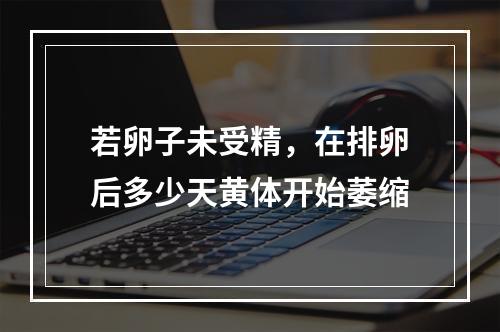 若卵子未受精，在排卵后多少天黄体开始萎缩